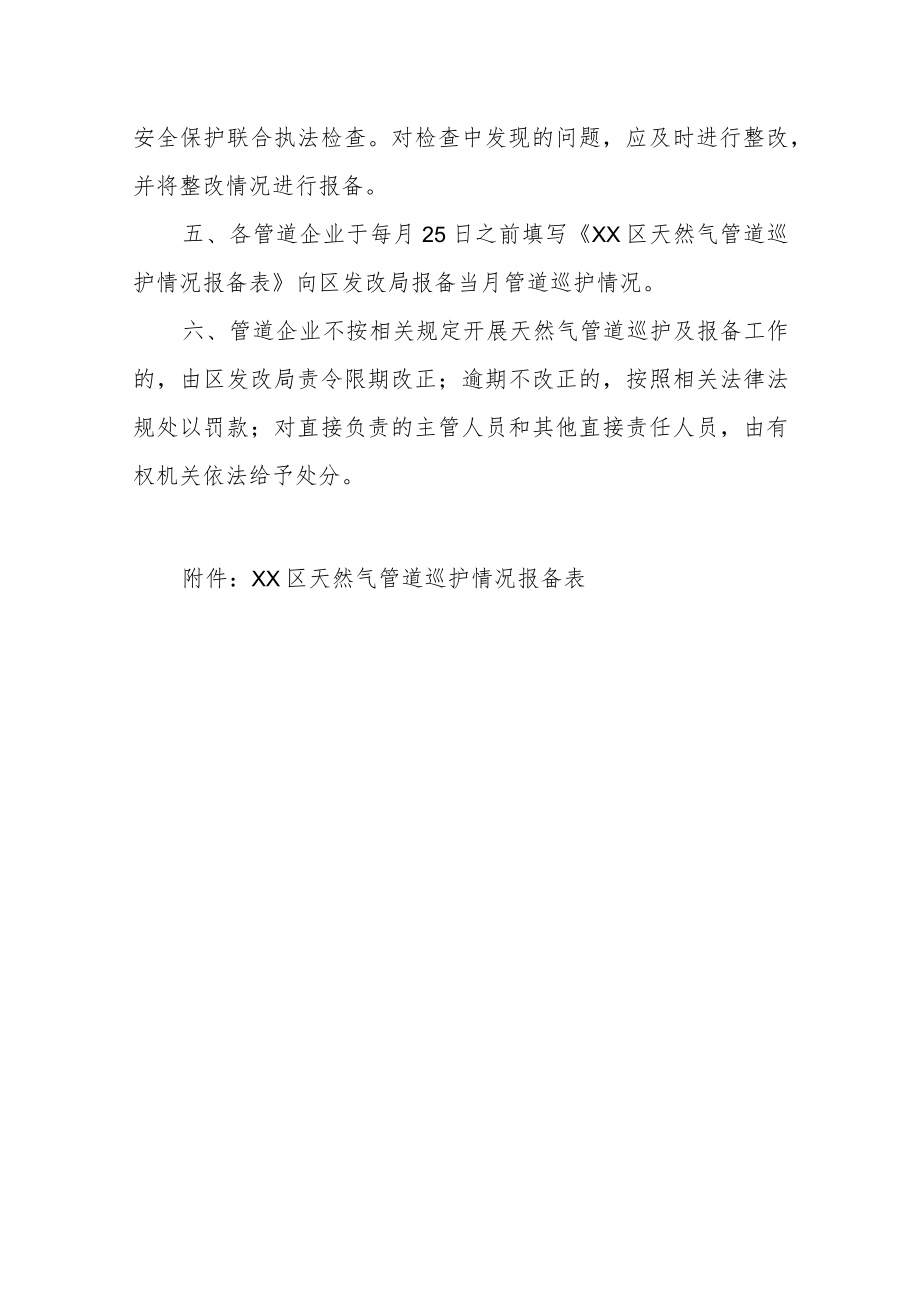 安全保护联合执法检查。对检查中发现的问题，应及时进行整改，并将整改情况进行报备。

五、各管道企业于每月25日之前填写《XX区天然气管道巡护情况报备表》向区发改局报备当月管道巡护情况。

六、管道企业不按相关规定开展天然气管道巡护及报备工作的，由区发改局责令限期改正；逾期不改正的，按照相关法律法规处以罚款；对直接负责的主管人员和其他直接责任人员，由有权机关依法给予处分。

附件：XX区天然气管道巡护情况报备表